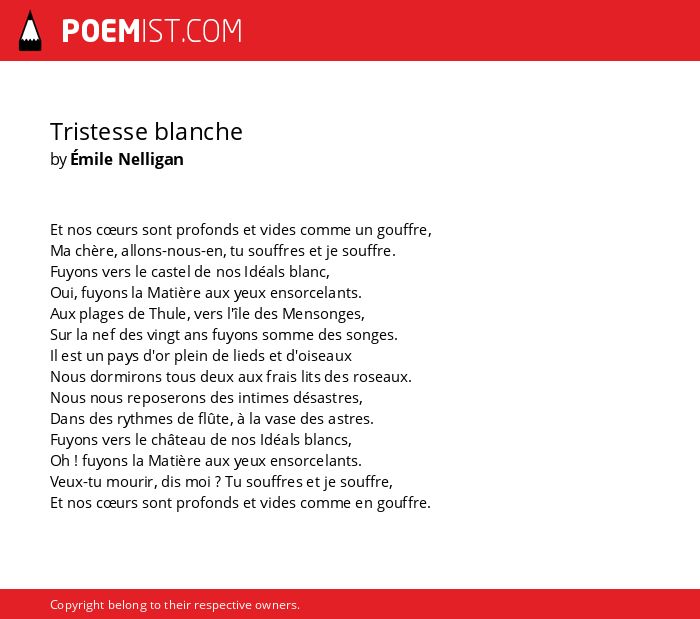 POEMIST.COM

Tristesse blanche
by Émile Nelligan

Et nos cœurs sont profonds et vides comme un gouffre,
Ma chère, allons-nous-en, tu souffres et je souffre.
Fuyons vers le castel de nos Idéals blanc,
Oui, fuyons la Matière aux yeux ensorcelants.
Aux plages de Thule, vers l'île des Mensonges,
Sur la nef des vingt ans fuyons somme des songes.
Il est un pays d'or plein de lieds et d'oiseaux
Nous dormirons tous deux aux frais lits des roseaux.
Nous nous reposerons des intimes désastres,
Dans des rythmes de flûte, à la vase des astres.
Fuyons vers le château de nos Idéals blancs,
Oh ! fuyons la Matière aux yeux ensorcelants.
Veux-tu mourir, dis moi ? Tu souffres et je souffre,
Et nos cœurs sont profonds et vides comme en gouffre.

Copyright belong to their respective owners.